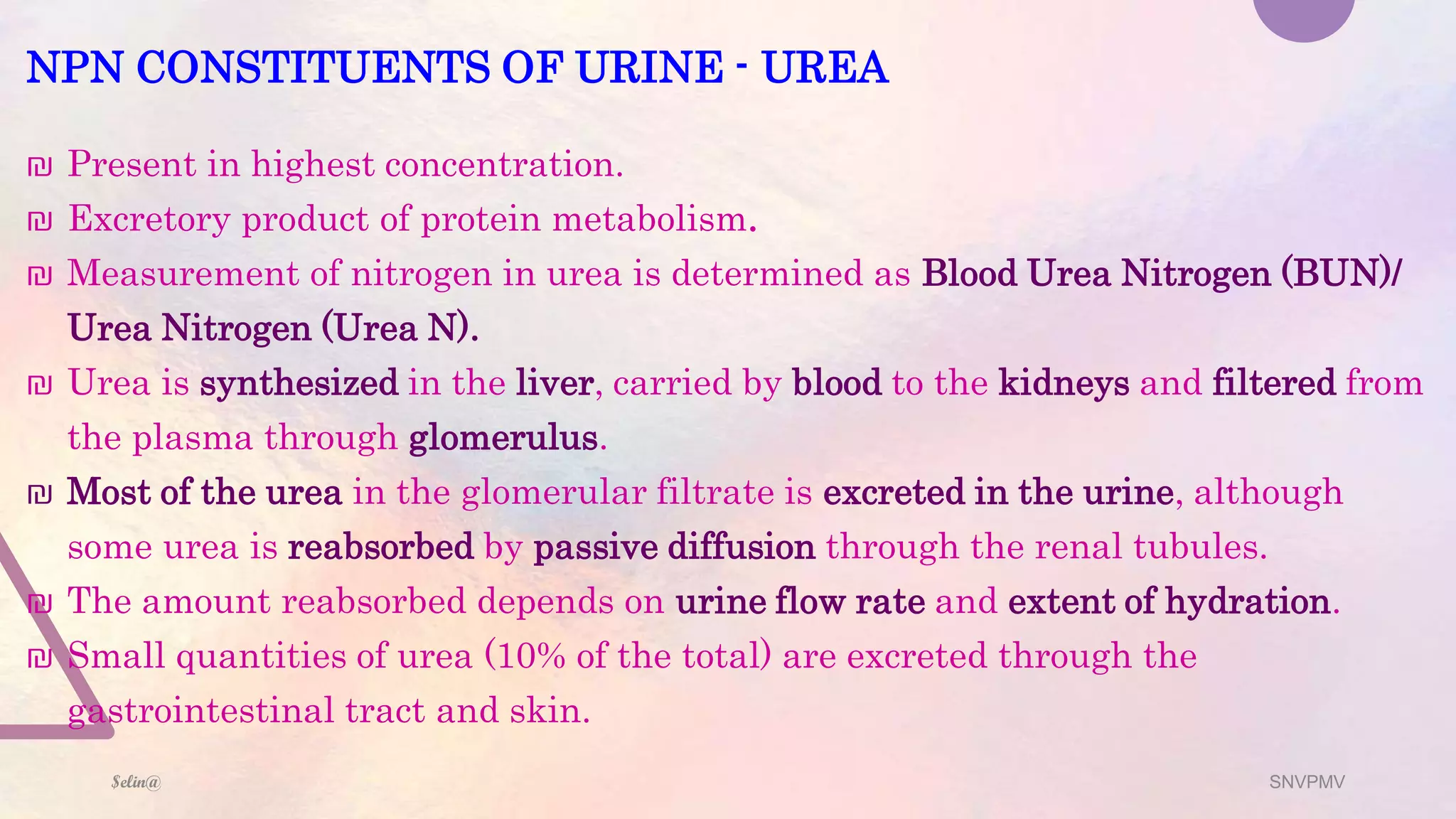 NPN CONSTITUENTS OF URINE - UREA

₪ Present in highest concentration.

₪ Excretory product of protein metabolism.

₪ Measurement of nitrogen in urea is determined as Blood Urea Nitrogen (BUN)/ Urea Nitrogen (Urea N).

₪ Urea is synthesized in the liver, carried by blood to the kidneys and filtered from the plasma through glomerulus.

₪ Most of the urea in the glomerular filtrate is excreted in the urine, although some urea is reabsorbed by passive diffusion through the renal tubules.

₪ The amount reabsorbed depends on urine flow rate and extent of hydration.

₪ Small quantities of urea (10% of the total) are excreted through the gastrointestinal tract and skin.

$elin@

SNVPMV